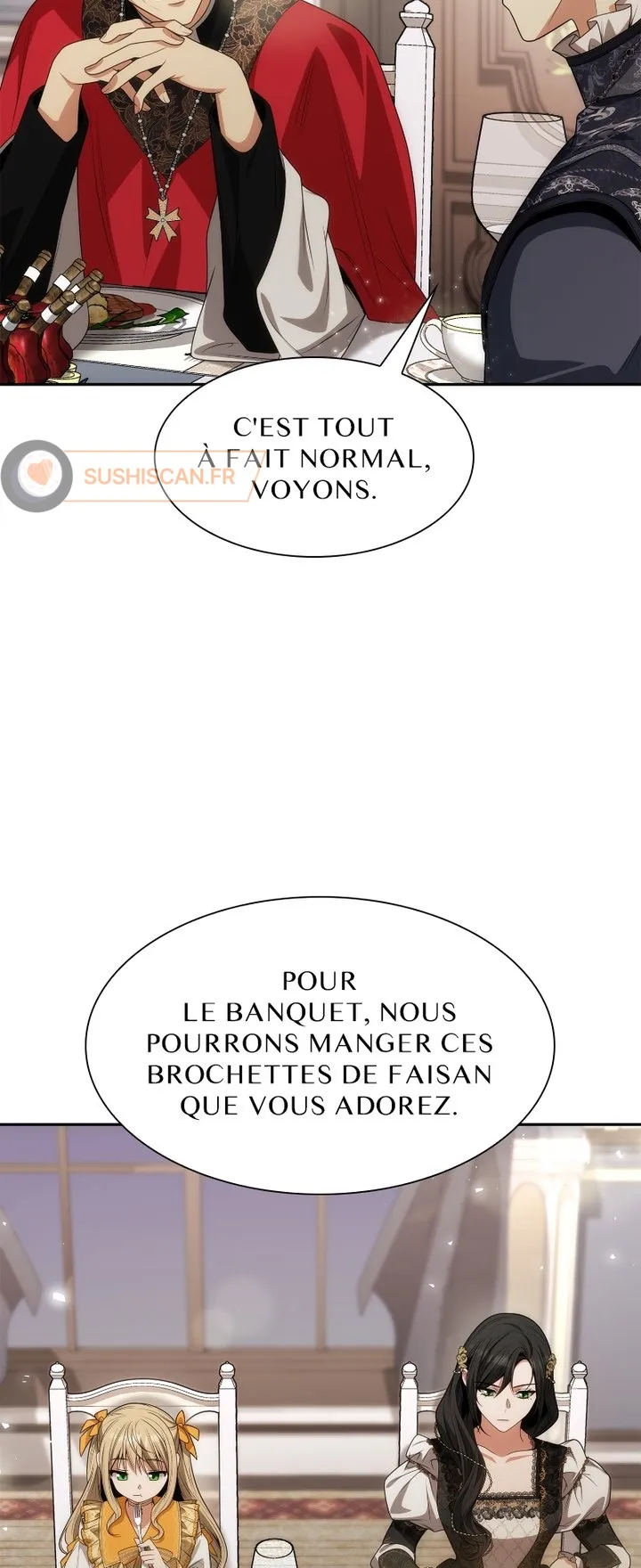 C'EST TOUT À FAIT NORMAL, VOYONS.

POUR LE BANQUET, NOUS POURRONS MANGER CES BROCHETTES DE FAISAN QUE VOUS ADOREZ.

SUSHISCAN.FR